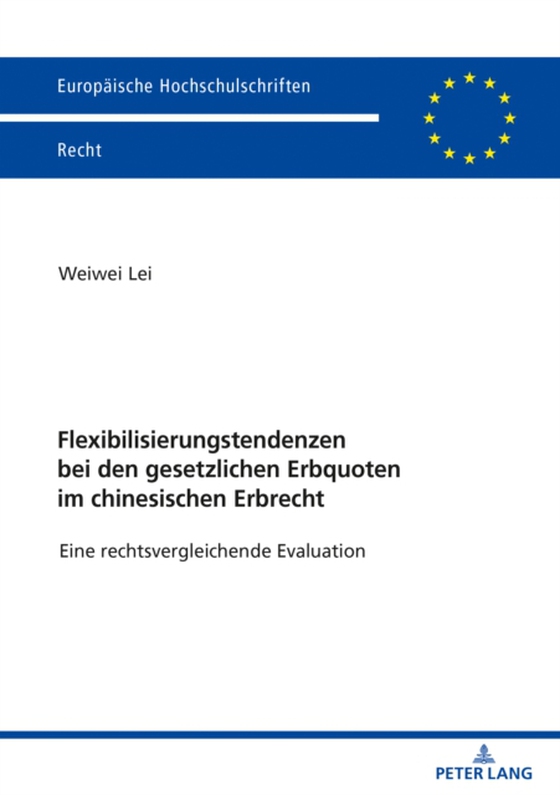 Europäische Hochschulschriften

Recht

Weiwei Lei

Flexibilisierungstendenzen bei den gesetzlichen Erbquoten im chinesischen Erbrecht

Eine rechtsvergleichende Evaluation

PETER LANG